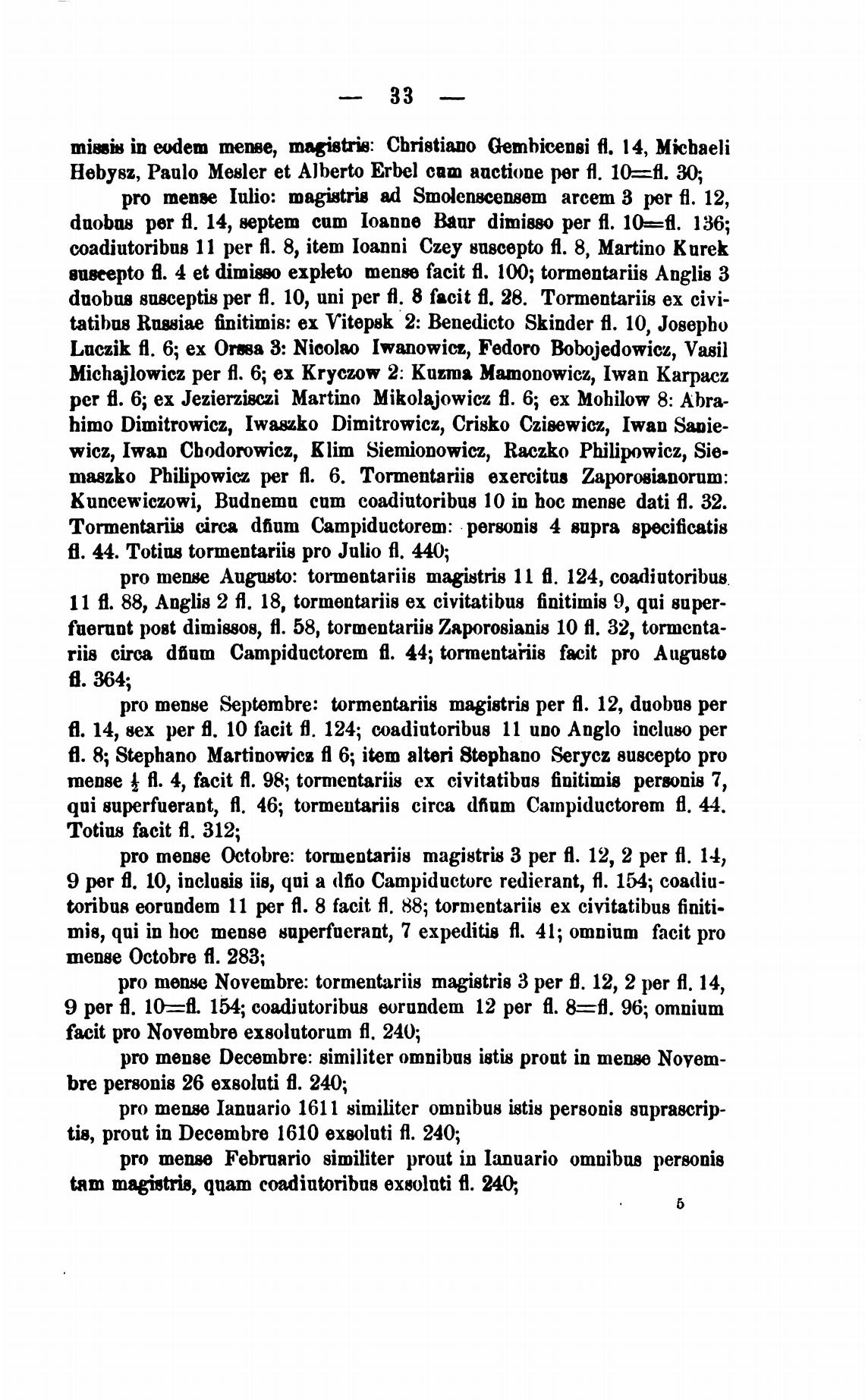 — 33 —

missis in eodem mense, magistris: Christiano Gembicensi fl. 14, Michaeli Hebysz, Paulo Mesler et Alberto Erbel cum auctione per fl. 10=fl. 30;

pro mense Iulio: magistris ad Smolenscensem arcem 3 per fl. 12, duobus per fl. 14, septem cum Ioanne Baur dimisso per fl. 10=fl. 136; coadiutoribus 11 per fl. 8, item Ioanni Czey suscepto fl. 8, Martino Kurek suscepto fl. 4 et dimisso expleto mense facit fl. 100; tormentariis Anglis 3 duobus susceptis per fl. 10, uni per fl. 8 facit fl. 28. Tormentariis ex civitatibus Russiae finitimis: ex Vitepsk 2: Benedicto Skinder fl. 10, Josepho Luczik fl. 6; ex Orssa 3: Nicolao Iwanowicz, Fedoro Bobojedowicz, Vasil Michajlowicz per fl. 6; ex Kryczow 2: Kuzma Mamonowicz, Iwan Karpacz per fl. 6; ex Jezierzisczi Martino Mikolajowicz fl. 6; ex Mohilow 8: Abrahimo Dimitrowicz, Iwaszko Dimitrowicz, Crisko Czisewicz, Iwan Saniewicz, Iwan Chodorowicz, Klim Siemionowicz, Raczko Philipowicz, Siemaszko Philipowicz per fl. 6. Tormentariis exercitus Zaporosianorum: Kuncewiczowi, Budnemu cum coadiutoribus 10 in hoc mense dati fl. 32. Tormentariis circa dñum Campiductorem: personis 4 supra specificatis fl. 44. Totius tormentariis pro Julio fl. 440;

pro mense Augusto: tormentariis magistris 11 fl. 124, coadiutoribus 11 fl. 88, Anglis 2 fl. 18, tormentariis ex civitatibus finitimis 9, qui superfuerunt post dimissos, fl. 58, tormentariis Zaporosianis 10 fl. 32, tormentariis circa dñum Campiductorem fl. 44; tormentariis facit pro Augusto fl. 364;

pro mense Septembre: tormentariis magistris per fl. 12, duobus per fl. 14, sex per fl. 10 facit fl. 124; coadiutoribus 11 uno Anglo incluso per fl. 8; Stephano Martinowicz fl 6; item alteri Stephano Serycz suscepto pro mense $\frac{1}{2}$ fl. 4, facit fl. 98; tormentariis ex civitatibus finitimis personis 7, qui superfuerant, fl. 46; tormentariis circa dñum Campiductorem fl. 44. Totius facit fl. 312;

pro mense Octobre: tormentariis magistris 3 per fl. 12, 2 per fl. 14, 9 per fl. 10, inclusis iis, qui a dño Campiductore redierant, fl. 154; coadiutoribus eorundem 11 per fl. 8 facit fl. 88; tormentariis ex civitatibus finitimis, qui in hoc mense superfuerant, 7 expeditis fl. 41; omnium facit pro mense Octobre fl. 283;

pro mense Novembre: tormentariis magistris 3 per fl. 12, 2 per fl. 14, 9 per fl. 10=fl. 154; coadiutoribus eorundem 12 per fl. 8=fl. 96; omnium facit pro Novembre exsolutorum fl. 240;

pro mense Decembre: similiter omnibus istis prout in mense Novembre personis 26 exsoluti fl. 240;

pro mense Ianuario 1611 similiter omnibus istis personis suprascriptis, prout in Decembre 1610 exsoluti fl. 240;

pro mense Februario similiter prout in Ianuario omnibus personis tam magistris, quam coadiutoribus exsoluti fl. 240;

5